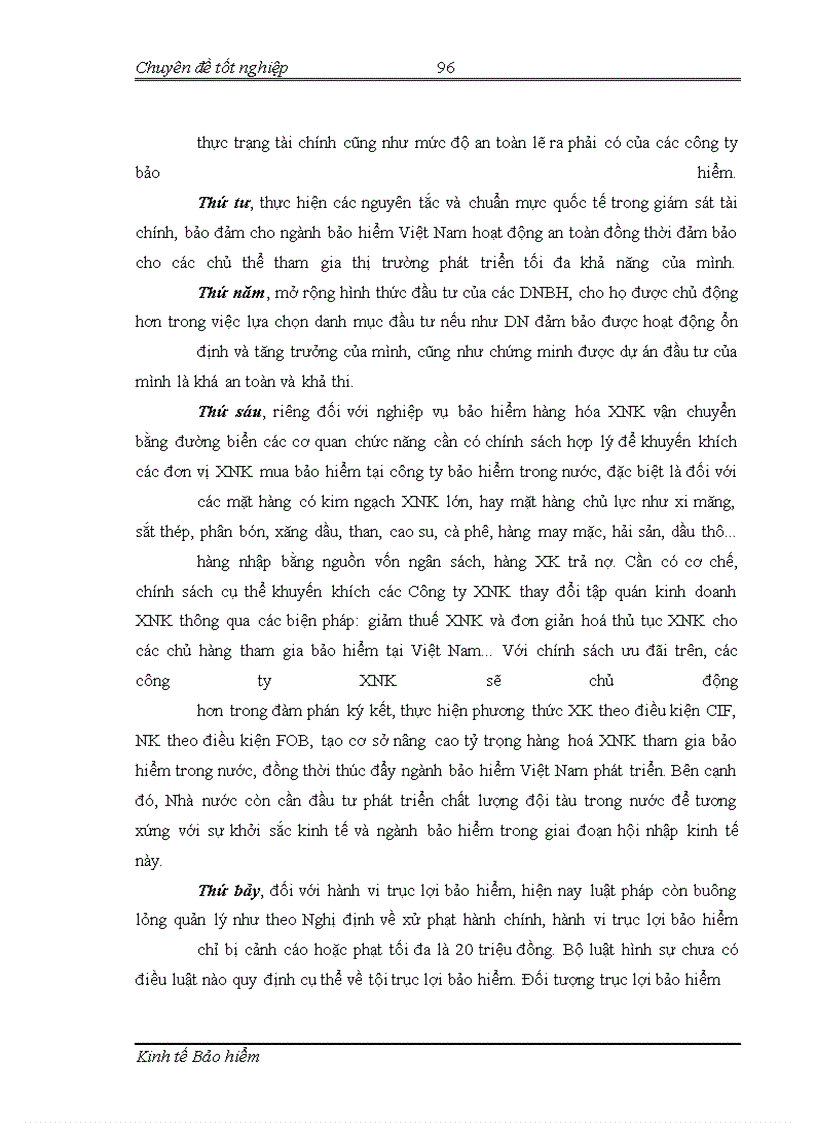 Chuyên đề tốt nghiệp 96

thực trạng tài chính cũng như mức độ an toàn lẽ ra phải có của các công ty bảo hiểm.

Thứ tư, thực hiện các nguyên tắc và chuẩn mực quốc tế trong giám sát tài chính, bảo đảm cho ngành bảo hiểm Việt Nam hoạt động an toàn đồng thời đảm bảo cho các chủ thể tham gia thị trường phát triển tối đa khả năng của mình.

Thứ năm, mở rộng hình thức đầu tư của các DNBH, cho họ được chủ động hơn trong việc lựa chọn danh mục đầu tư nếu như DN đảm bảo được hoạt động ổn định và tăng trưởng của mình, cũng như chứng minh được dự án đầu tư của mình là khá an toàn và khả thi.

Thứ sáu, riêng đối với nghiệp vụ bảo hiểm hàng hóa XNK vận chuyển bằng đường biển các cơ quan chức năng cần có chính sách hợp lý để khuyến khích các đơn vị XNK mua bảo hiểm tại công ty bảo hiểm trong nước, đặc biệt là đối với các mặt hàng có kim ngạch XNK lớn, hay mặt hàng chủ lực như xi măng, sắt thép, phân bón, xăng dầu, than, cao su, cà phê, hàng may mặc, hải sản, dầu thô... hàng nhập bằng nguồn vốn ngân sách, hàng XK trả nợ. Cần có cơ chế, chính sách cụ thể khuyến khích các Công ty XNK thay đổi tập quán kinh doanh XNK thông qua các biện pháp: giảm thuế XNK và đơn giản hoá thủ tục XNK cho các chủ hàng tham gia bảo hiểm tại Việt Nam... Với chính sách ưu đãi trên, các công ty XNK sẽ chủ động hơn trong đàm phán ký kết, thực hiện phương thức XK theo điều kiện CIF, NK theo điều kiện FOB, tạo cơ sở nâng cao tỷ trọng hàng hoá XNK tham gia bảo hiểm trong nước, đồng thời thúc đẩy ngành bảo hiểm Việt Nam phát triển. Bên cạnh đó, Nhà nước còn cần đầu tư phát triển chất lượng đội tàu trong nước để tương xứng với sự khởi sắc kinh tế và ngành bảo hiểm trong giai đoạn hội nhập kinh tế này.

Thứ bảy, đối với hành vi trục lợi bảo hiểm, hiện nay luật pháp còn buông lỏng quản lý như theo Nghị định về xử phạt hành chính, hành vi trục lợi bảo hiểm chỉ bị cảnh cáo hoặc phạt tối đa là 20 triệu đồng. Bộ luật hình sự chưa có điều luật nào quy định cụ thể về tội trục lợi bảo hiểm. Đối tượng trục lợi bảo hiểm

Kinh tế Bảo hiểm